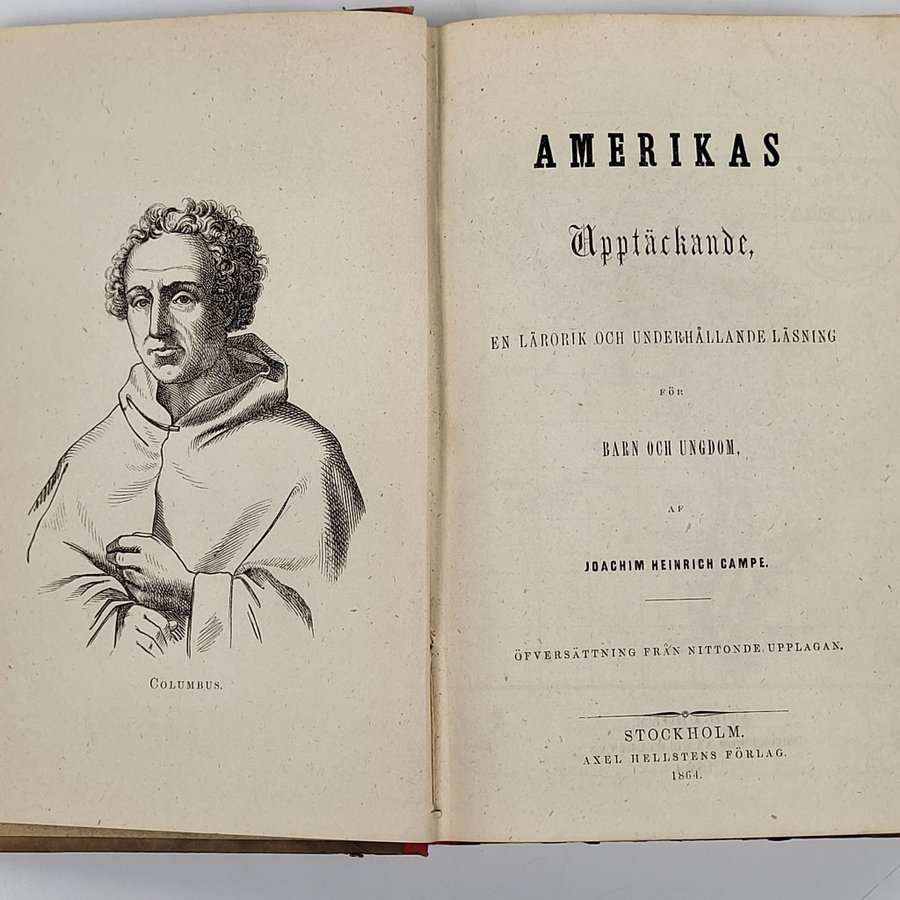 COLUMBUS.

AMERIKAS

Upptäckande,

EN LÄRORIK OCH UNDERHÅLLANDE LÄSNING

FÖR

BARN OCH UNGDOM,

AF

JOACHIM HEINRICH CAMPE.

ÖFVERSÄTTNING FRÅN NITTONDE UPPLAGAN.

STOCKHOLM.
AXEL HELLSTENS FÖRLAG.
1864.